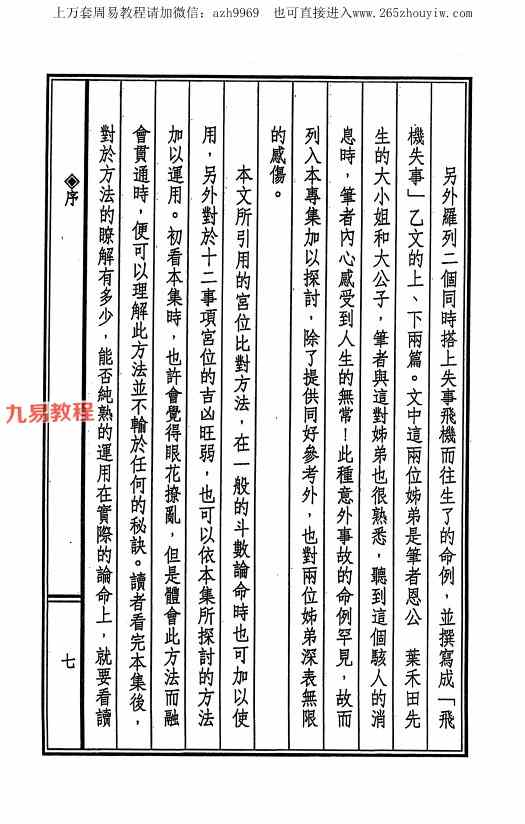 上万套周易教程请加微信：azh9969　也可直接进入www.265zhouyiw.com

另外羅列二個同時搭上失事飛機而往生了的命例，並撰寫成「飛機失事」乙文的上、下兩篇。文中這兩位姊弟是筆者恩公　葉禾田先生的大小姐和大公子，筆者與這對姊弟也很熟悉，聽到這個駭人的消息時，筆者內心感受到人生的無常！此種意外事故的命例罕見，故而列入本專集加以探討，除了提供同好參考外，也對兩位姊弟深表無限的感傷。

本文所引用的宮位比對方法，在一般的斗數論命時也可加以使用，另外對於十二事項宮位的吉凶旺弱，也可以依本集所探討的方法加以運用。初看本集時，也許會覺得眼花撩亂，但是體會此方法而融會貫通時，便可以理解此方法並不輸於任何的秘訣。讀者看完本集後，對於方法的瞭解有多少，能否純熟的運用在實際的論命上，就要看讀

九易教程

◈序

七